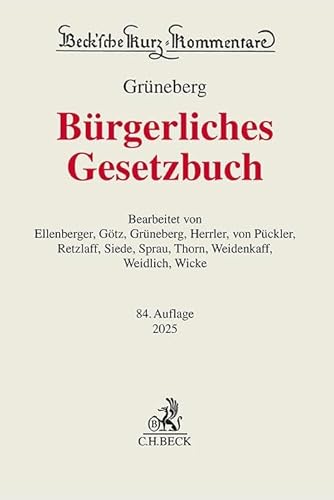 Beck'sche Kurz-Kommentare

Grüneberg

Bürgerliches Gesetzbuch

Bearbeitet von
Ellenberger, Götz, Grüneberg, Herrler, von Pückler, Retzlaff, Siede, Sprau, Thorn, Weidenkaff, Weidlich, Wicke

84. Auflage
2025

B
C.H.BECK